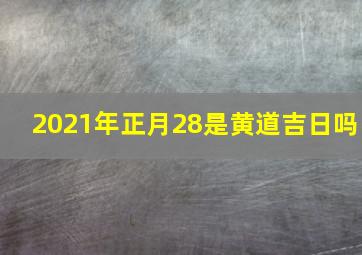 2021年正月28是黄道吉日吗